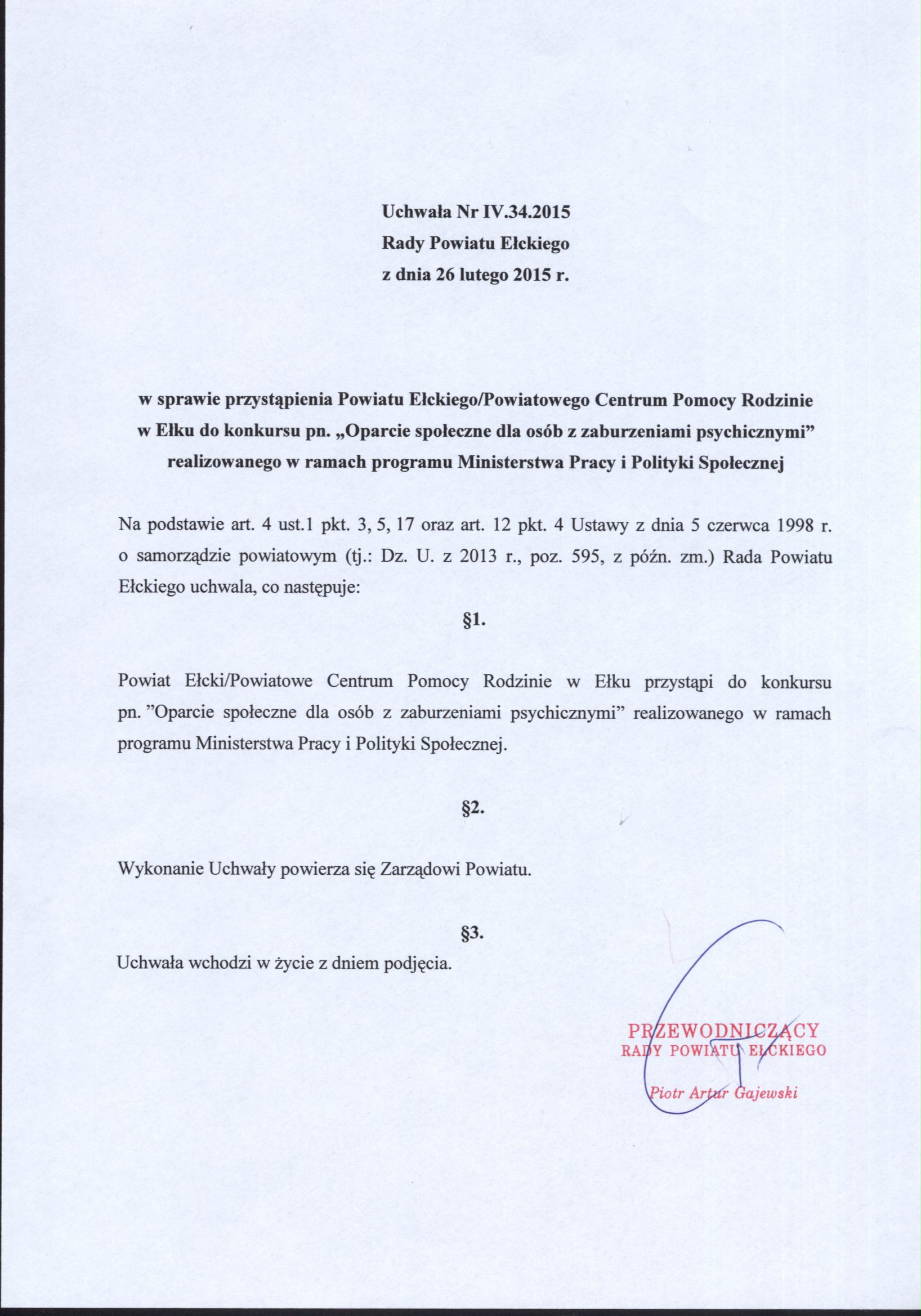 Uchwała Nr IV.34.2015
Rady Powiatu Ełckiego
z dnia 26 lutego 2015 r.

w sprawie przystąpienia Powiatu Ełckiego/Powiatowego Centrum Pomocy Rodzinie w Ełku do konkursu pn. „Oparcie społeczne dla osób z zaburzeniami psychicznymi” realizowanego w ramach programu Ministerstwa Pracy i Polityki Społecznej

Na podstawie art. 4 ust.1 pkt. 3, 5, 17 oraz art. 12 pkt. 4 Ustawy z dnia 5 czerwca 1998 r. o samorządzie powiatowym (tj.: Dz. U. z 2013 r., poz. 595, z późn. zm.) Rada Powiatu Ełckiego uchwala, co następuje:

§1.

Powiat Ełcki/Powiatowe Centrum Pomocy Rodzinie w Ełku przystąpi do konkursu pn. ”Oparcie społeczne dla osób z zaburzeniami psychicznymi” realizowanego w ramach programu Ministerstwa Pracy i Polityki Społecznej.

§2.

Wykonanie Uchwały powierza się Zarządowi Powiatu.

§3.

Uchwała wchodzi w życie z dniem podjęcia.

PRZEWODNICZĄCY
RADY POWIATU EŁCKIEGO
Piotr Artur Gajewski